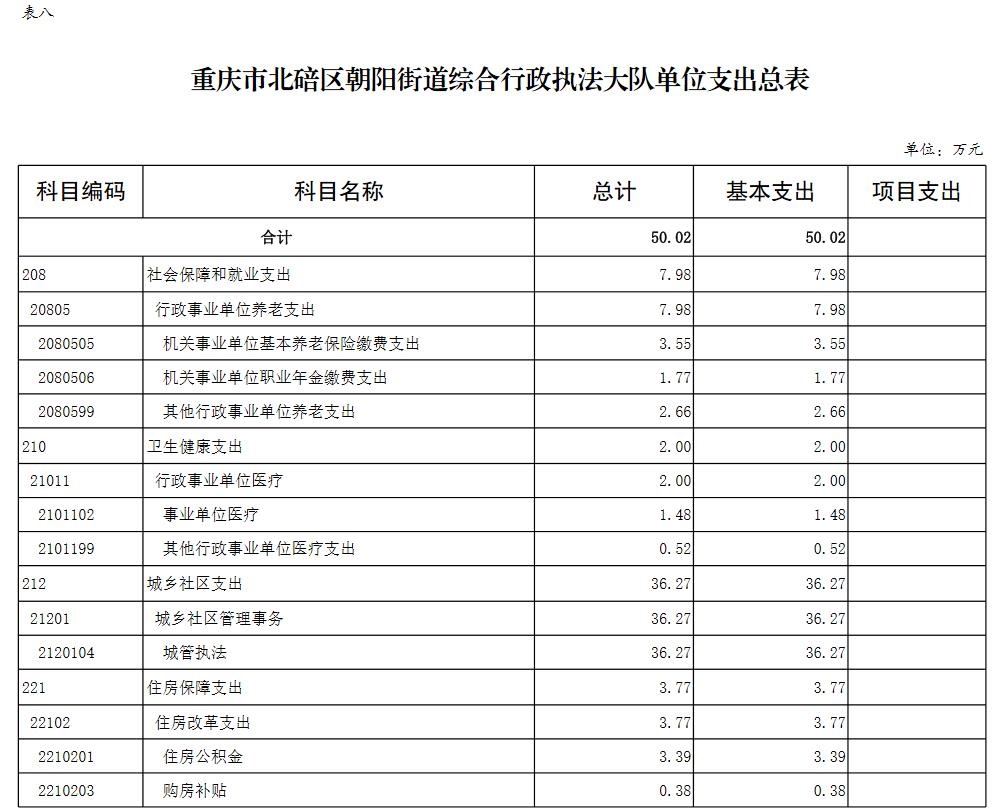 表八

重庆市北碚区朝阳街道综合行政执法大队单位支出总表

单位：万元

| 科目编码 | 科目名称 | 总计 | 基本支出 | 项目支出 |
|---|---|---|---|---|
| 合计 | | 50.02 | 50.02 | |
| 208 | 社会保障和就业支出 | 7.98 | 7.98 | |
| 20805 | 行政事业单位养老支出 | 7.98 | 7.98 | |
| 2080505 | 机关事业单位基本养老保险缴费支出 | 3.55 | 3.55 | |
| 2080506 | 机关事业单位职业年金缴费支出 | 1.77 | 1.77 | |
| 2080599 | 其他行政事业单位养老支出 | 2.66 | 2.66 | |
| 210 | 卫生健康支出 | 2.00 | 2.00 | |
| 21011 | 行政事业单位医疗 | 2.00 | 2.00 | |
| 2101102 | 事业单位医疗 | 1.48 | 1.48 | |
| 2101199 | 其他行政事业单位医疗支出 | 0.52 | 0.52 | |
| 212 | 城乡社区支出 | 36.27 | 36.27 | |
| 21201 | 城乡社区管理事务 | 36.27 | 36.27 | |
| 2120104 | 城管执法 | 36.27 | 36.27 | |
| 221 | 住房保障支出 | 3.77 | 3.77 | |
| 22102 | 住房改革支出 | 3.77 | 3.77 | |
| 2210201 | 住房公积金 | 3.39 | 3.39 | |
| 2210203 | 购房补贴 | 0.38 | 0.38 | |